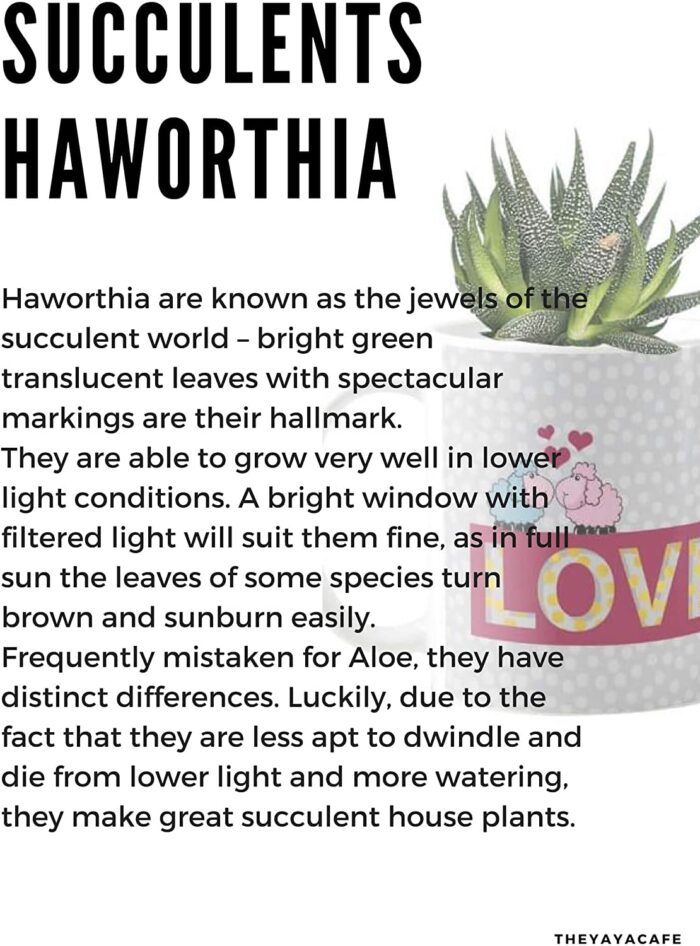 SUCCULENTS
HAWORTHIA

Haworthia are known as the jewels of the succulent world – bright green translucent leaves with spectacular markings are their hallmark.
They are able to grow very well in lower light conditions. A bright window with filtered light will suit them fine, as in full sun the leaves of some species turn brown and sunburn easily.
Frequently mistaken for Aloe, they have distinct differences. Luckily, due to the fact that they are less apt to dwindle and die from lower light and more watering, they make great succulent house plants.

LOV

THEYAYACAFE